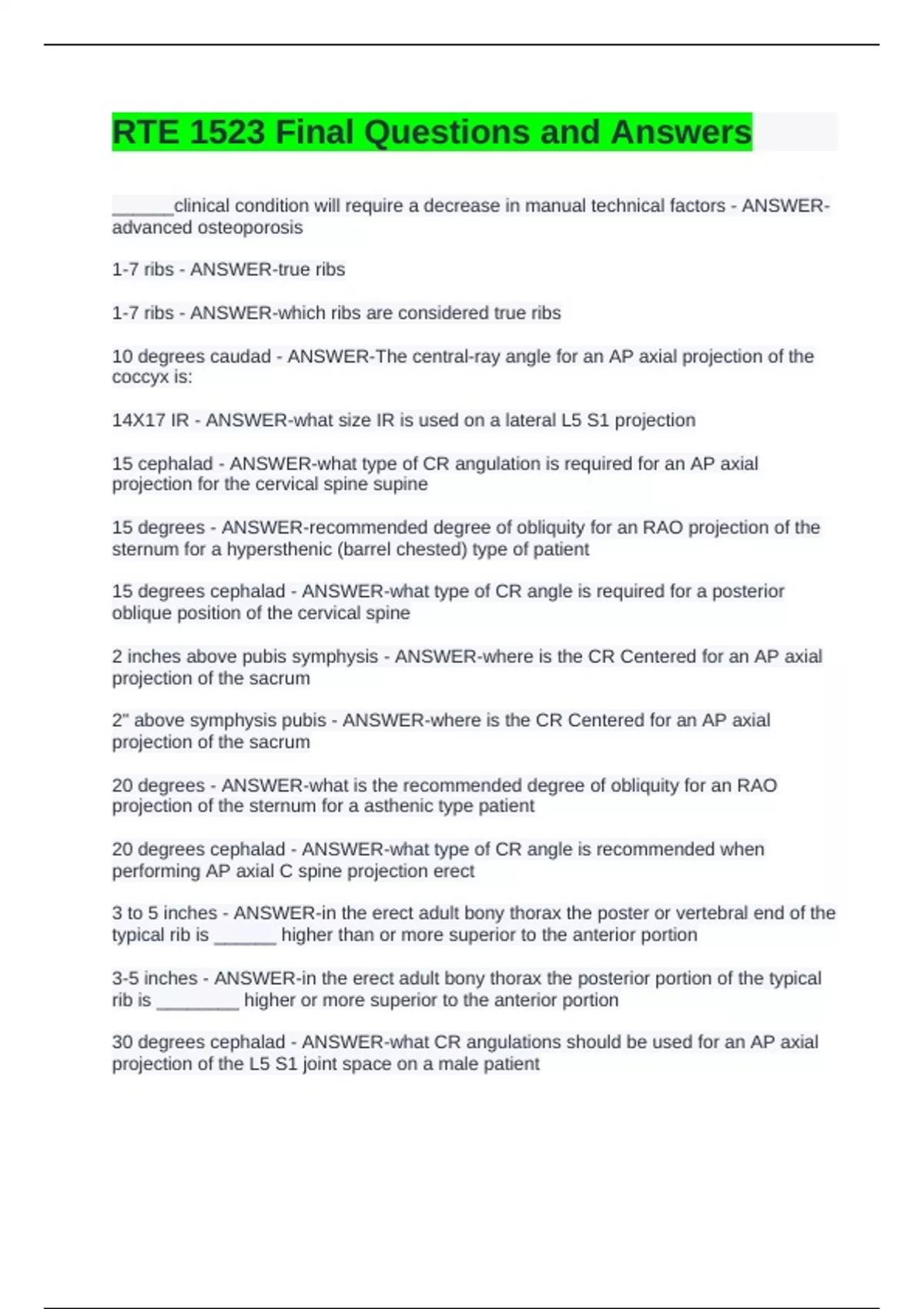 RTE 1523 Final Questions and Answers

______clinical condition will require a decrease in manual technical factors - ANSWER-advanced osteoporosis

1-7 ribs - ANSWER-true ribs

1-7 ribs - ANSWER-which ribs are considered true ribs

10 degrees caudad - ANSWER-The central-ray angle for an AP axial projection of the coccyx is:

14X17 IR - ANSWER-what size IR is used on a lateral L5 S1 projection

15 cephalad - ANSWER-what type of CR angulation is required for an AP axial projection for the cervical spine supine

15 degrees - ANSWER-recommended degree of obliquity for an RAO projection of the sternum for a hypersthenic (barrel chested) type of patient

15 degrees cephalad - ANSWER-what type of CR angle is required for a posterior oblique position of the cervical spine

2 inches above pubis symphysis - ANSWER-where is the CR Centered for an AP axial projection of the sacrum

2" above symphysis pubis - ANSWER-where is the CR Centered for an AP axial projection of the sacrum

20 degrees - ANSWER-what is the recommended degree of obliquity for an RAO projection of the sternum for a asthenic type patient

20 degrees cephalad - ANSWER-what type of CR angle is recommended when performing AP axial C spine projection erect

3 to 5 inches - ANSWER-in the erect adult bony thorax the poster or vertebral end of the typical rib is ______ higher than or more superior to the anterior portion

3-5 inches - ANSWER-in the erect adult bony thorax the posterior portion of the typical rib is ________ higher or more superior to the anterior portion

30 degrees cephalad - ANSWER-what CR angulations should be used for an AP axial projection of the L5 S1 joint space on a male patient